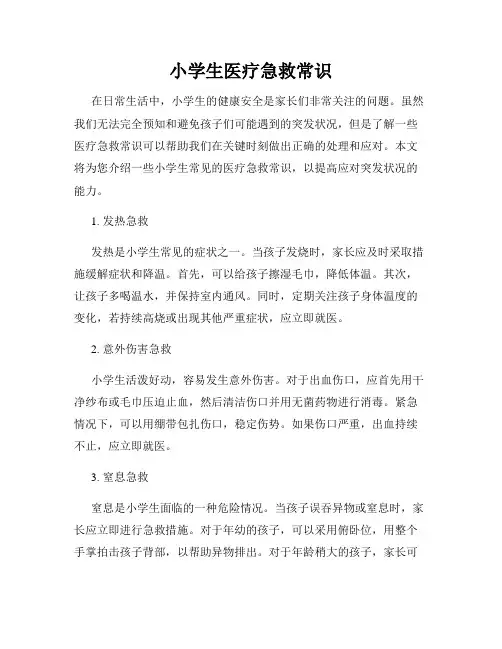 小学生医疗急救常识

在日常生活中，小学生的健康安全是家长们非常关注的问题。虽然我们无法完全预知和避免孩子们可能遇到的突发状况，但是了解一些医疗急救常识可以帮助我们在关键时刻做出正确的处理和应对。本文将为您介绍一些小学生常见的医疗急救常识，以提高应对突发状况的能力。

1. 发热急救

发热是小学生常见的症状之一。当孩子发烧时，家长应及时采取措施缓解症状和降温。首先，可以给孩子擦湿毛巾，降低体温。其次，让孩子多喝温水，并保持室内通风。同时，定期关注孩子身体温度的变化，若持续高烧或出现其他严重症状，应立即就医。

2. 意外伤害急救

小学生活泼好动，容易发生意外伤害。对于出血伤口，应首先用干净纱布或毛巾压迫止血，然后清洁伤口并用无菌药物进行消毒。紧急情况下，可以用绷带包扎伤口，稳定伤势。如果伤口严重，出血持续不止，应立即就医。

3. 窒息急救

窒息是小学生面临的一种危险情况。当孩子误吞异物或窒息时，家长应立即进行急救措施。对于年幼的孩子，可以采用俯卧位，用整个手掌拍击孩子背部，以帮助异物排出。对于年龄稍大的孩子，家长可